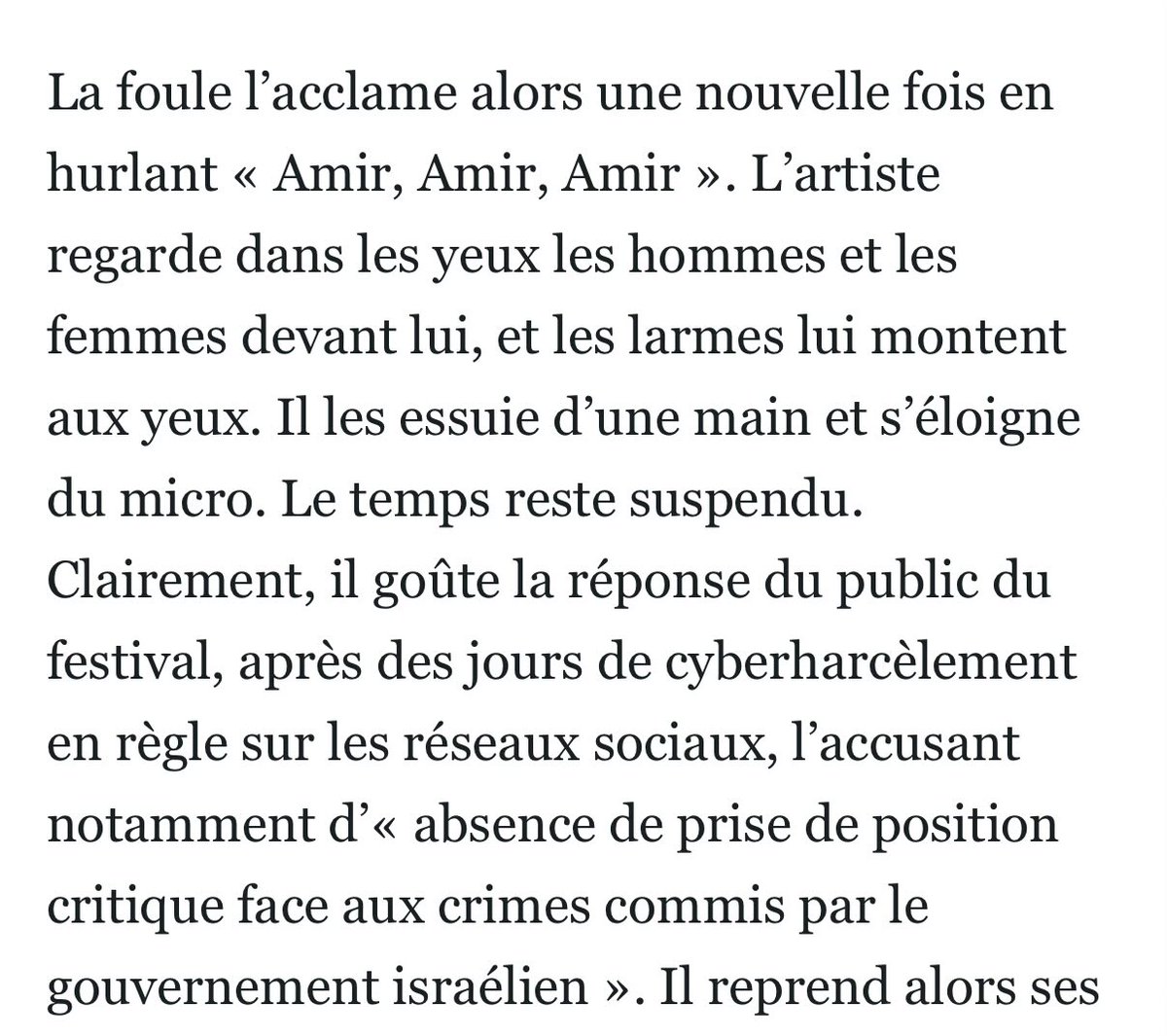 La foule l’acclame alors une nouvelle fois en hurlant « Amir, Amir, Amir ». L’artiste regarde dans les yeux les hommes et les femmes devant lui, et les larmes lui montent aux yeux. Il les essuie d’une main et s’éloigne du micro. Le temps reste suspendu. Clairement, il goûte la réponse du public du festival, après des jours de cyberharcèlement en règle sur les réseaux sociaux, l’accusant notamment d’« absence de prise de position critique face aux crimes commis par le gouvernement israélien ». Il reprend alors ses